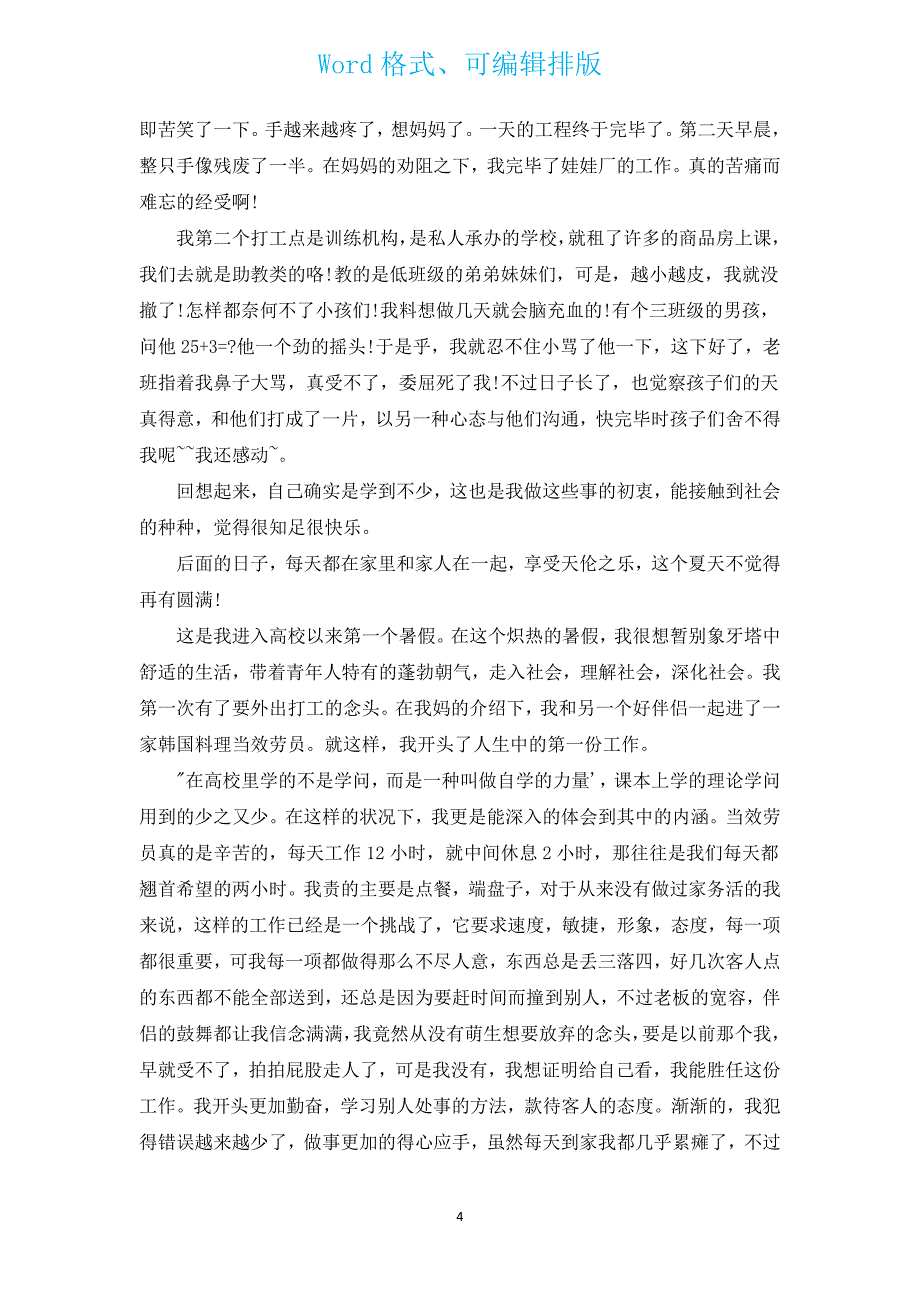 Word 格式、可编辑排版

即苦笑了一下。手越来越疼了，想妈妈了。一天的工程终于完毕了。第二天早晨，整只手像残废了一半。在妈妈的劝阻之下，我完毕了娃娃厂的工作。真的苦痛而难忘的经受啊!

我第二个打工点是训练机构，是私人承办的学校，就租了许多的商品房上课，我们去就是助教类的咯!教的是低班级的弟弟妹妹们，可是，越小越皮，我就没撤了!怎样都奈何不了小孩们!我料想做几天就会脑充血的!有个三班级的男孩，问他 25+3=?他一个劲的摇头!于是乎，我就忍不住小骂了他一下，这下好了，老班指着我鼻子大骂，真受不了，委屈死了我!不过日子长了，也觉察孩子们的天真得意，和他们打成了一片，以另一种心态与他们沟通，快完毕时孩子们舍不得我呢~~我还感动~。

回想起来，自己确实是学到不少，这也是我做这些事的初衷，能接触到社会的种种，觉得很知足很快乐。

后面的日子，每天都在家里和家人在一起，享受天伦之乐，这个夏天不觉得再有圆满!

这是我进入高校以来第一个暑假。在这个炽热的暑假，我很想暂别象牙塔中舒适的生活，带着青年人特有的蓬勃朝气，走入社会，理解社会，深化社会。我第一次有了要外出打工的念头。在我妈的介绍下，我和另一个好伴侣一起进了一家韩国料理当效劳员。就这样，我开头了人生中的第一份工作。

"在高校里学的不是学问，而是一种叫做自学的力量'，课本上学的理论学问用到的少之又少。在这样的状况下，我更是能深入的体会到其中的内涵。当效劳员真的是辛苦的，每天工作 12 小时，就中间休息 2 小时，那往往是我们每天都翘首希望的两小时。我责的主要是点餐，端盘子，对于从来没有做过家务活的我来说，这样的工作已经是一个挑战了，它要求速度，敏捷，形象，态度，每一项都很重要，可我每一项都做得那么不尽人意，东西总是丢三落四，好几次客人点的东西都不能全部送到，还总是因为要赶时间而撞到别人，不过老板的宽容，伴侣的鼓舞都让我信念满满，我竟然从没有萌生想要放弃的念头，要是以前那个我，早就受不了，拍拍屁股走人了，可是我没有，我想证明给自己看，我能胜任这份工作。我开头更加勤奋，学习别人处事的方法，款待客人的态度。渐渐的，我犯得错误越来越少了，做事更加的得心应手，虽然每天到家我都几乎累瘫了，不过

4